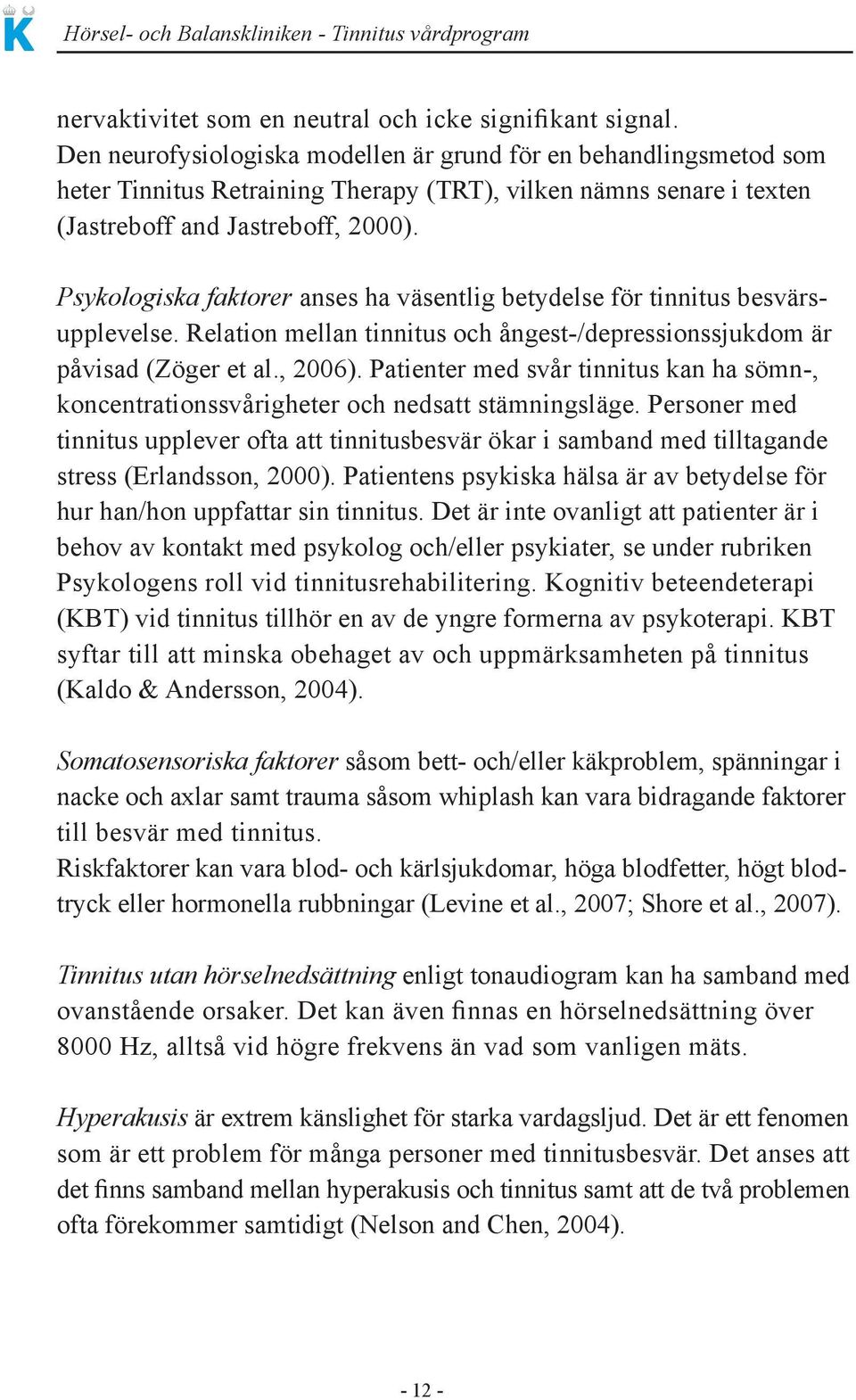 K

Hörsel- och Balanskliniken - Tinnitus vårdprogram

nervaktivitet som en neutral och icke signifikant signal. Den neurofysiologiska modellen är grund för en behandlingsmetod som heter Tinnitus Retraining Therapy (TRT), vilken nämns senare i texten (Jastreboff and Jastreboff, 2000).

Psykologiska faktorer anses ha väsentlig betydelse för tinnitus besvärsupplevelse. Relation mellan tinnitus och ångest-/depressionssjukdom är påvisad (Zöger et al., 2006). Patienter med svår tinnitus kan ha sömn-, koncentrationssvårigheter och nedsatt stämningsläge. Personer med tinnitus upplever ofta att tinnitusbesvär ökar i samband med tilltagande stress (Erlandsson, 2000). Patientens psykiska hälsa är av betydelse för hur han/hon uppfattar sin tinnitus. Det är inte ovanligt att patienter är i behov av kontakt med psykolog och/eller psykiater, se under rubriken Psykologens roll vid tinnitusrehabilitering. Kognitiv beteendeterapi (KBT) vid tinnitus tillhör en av de yngre formerna av psykoterapi. KBT syftar till att minska obehaget av och uppmärksamheten på tinnitus (Kaldo & Andersson, 2004).

Somatosensoriska faktorer såsom bett- och/eller käkproblem, spänningar i nacke och axlar samt trauma såsom whiplash kan vara bidragande faktorer till besvär med tinnitus.
Riskfaktorer kan vara blod- och kärlsjukdomar, höga blodfetter, högt blodtryck eller hormonella rubbningar (Levine et al., 2007; Shore et al., 2007).

Tinnitus utan hörselnedsättning enligt tonaudiogram kan ha samband med ovanstående orsaker. Det kan även finnas en hörselnedsättning över 8000 Hz, alltså vid högre frekvens än vad som vanligen mäts.

Hyperakusis är extrem känslighet för starka vardagsljud. Det är ett fenomen som är ett problem för många personer med tinnitusbesvär. Det anses att det finns samband mellan hyperakusis och tinnitus samt att de två problemen ofta förekommer samtidigt (Nelson and Chen, 2004).

- 12 -